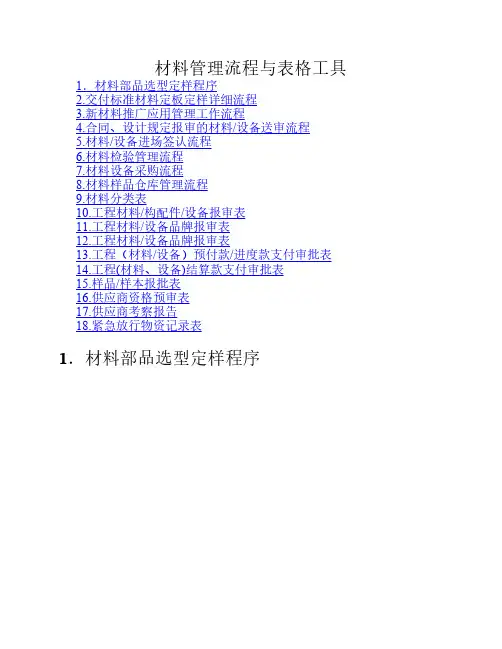 材料管理流程与表格工具

1．材料部品选型定样程序
2.交付标准材料定板定样详细流程
3.新材料推广应用管理工作流程
4.合同、设计规定报审的材料/设备送审流程
5.材料/设备进场签认流程
6.材料检验管理流程
7.材料设备采购流程
8.材料样品仓库管理流程
9.材料分类表
10.工程材料/构配件/设备报审表
11.工程材料/设备品牌报审表
12.工程材料/设备品牌报审表
13.工程（材料/设备）预付款/进度款支付审批表
14.工程(材料、设备)结算款支付审批表
15.样品/样本报批表
16.供应商资格预审表
17.供应商考察报告
18.紧急放行物资记录表

1．材料部品选型定样程序